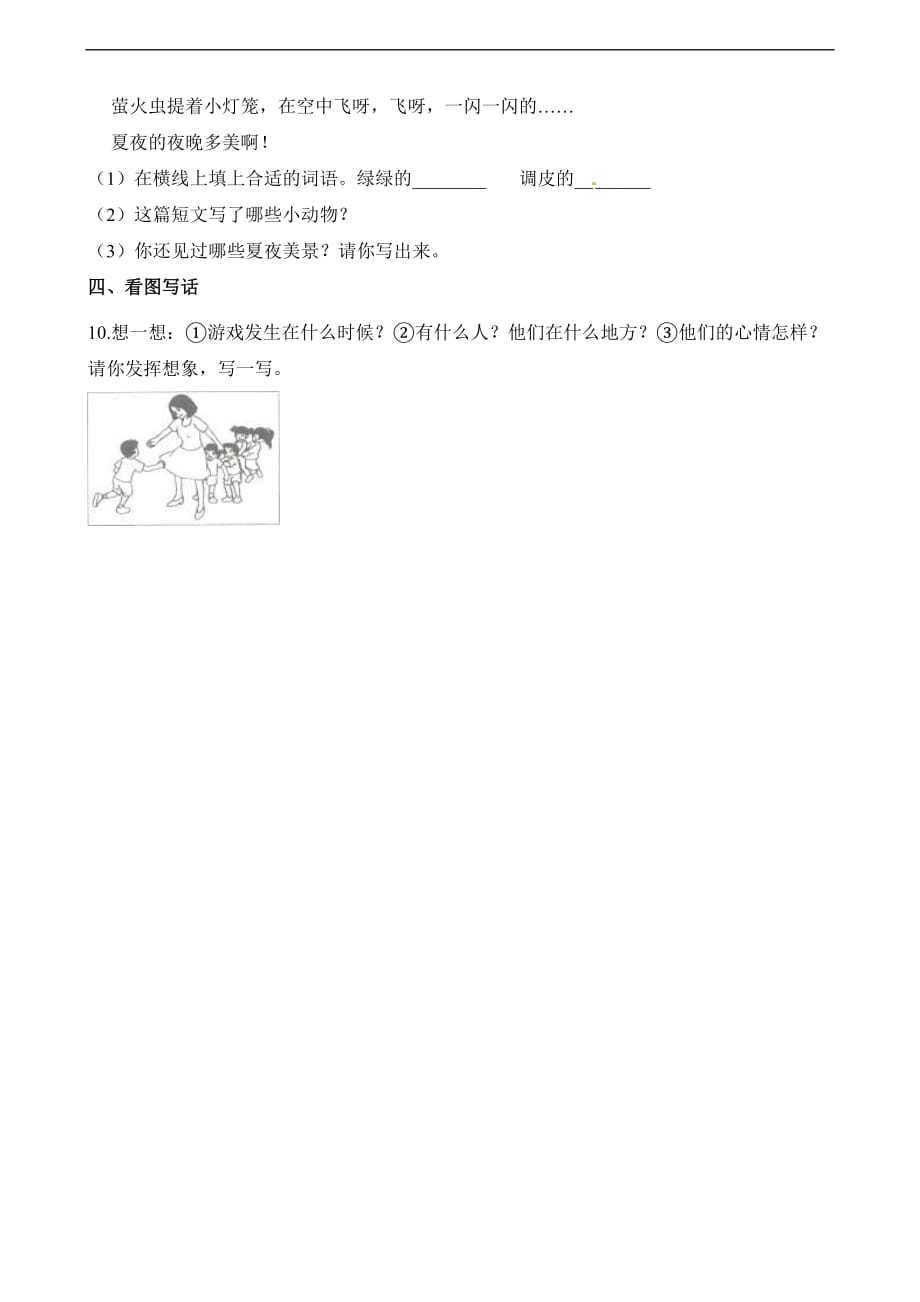 萤火虫提着小灯笼，在空中飞呀，飞呀，一闪一闪的……

夏夜的夜晚多美啊！

（1）在横线上填上合适的词语。绿绿的________　调皮的________

（2）这篇短文写了哪些小动物？

（3）你还见过哪些夏夜美景？请你写出来。

四、看图写话

10.想一想：①游戏发生在什么时候？②有什么人？他们在什么地方？③他们的心情怎样？请你发挥想象，写一写。